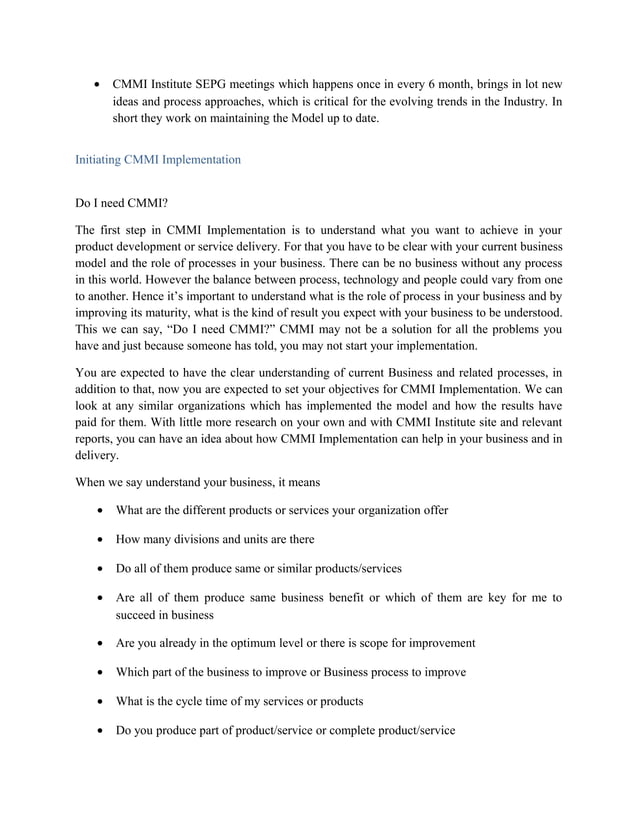 • CMMI Institute SEPG meetings which happens once in every 6 month, brings in lot new ideas and process approaches, which is critical for the evolving trends in the Industry. In short they work on maintaining the Model up to date.

Initiating CMMI Implementation

Do I need CMMI?

The first step in CMMI Implementation is to understand what you want to achieve in your product development or service delivery. For that you have to be clear with your current business model and the role of processes in your business. There can be no business without any process in this world. However the balance between process, technology and people could vary from one to another. Hence it's important to understand what is the role of process in your business and by improving its maturity, what is the kind of result you expect with your business to be understood. This we can say, "Do I need CMMI?" CMMI may not be a solution for all the problems you have and just because someone has told, you may not start your implementation.

You are expected to have the clear understanding of current Business and related processes, in addition to that, now you are expected to set your objectives for CMMI Implementation. We can look at any similar organizations which has implemented the model and how the results have paid for them. With little more research on your own and with CMMI Institute site and relevant reports, you can have an idea about how CMMI Implementation can help in your business and in delivery.

When we say understand your business, it means

• What are the different products or services your organization offer

• How many divisions and units are there

• Do all of them produce same or similar products/services

• Are all of them produce same business benefit or which of them are key for me to succeed in business

• Are you already in the optimum level or there is scope for improvement

• Which part of the business to improve or Business process to improve

• What is the cycle time of my services or products

• Do you produce part of product/service or complete product/service